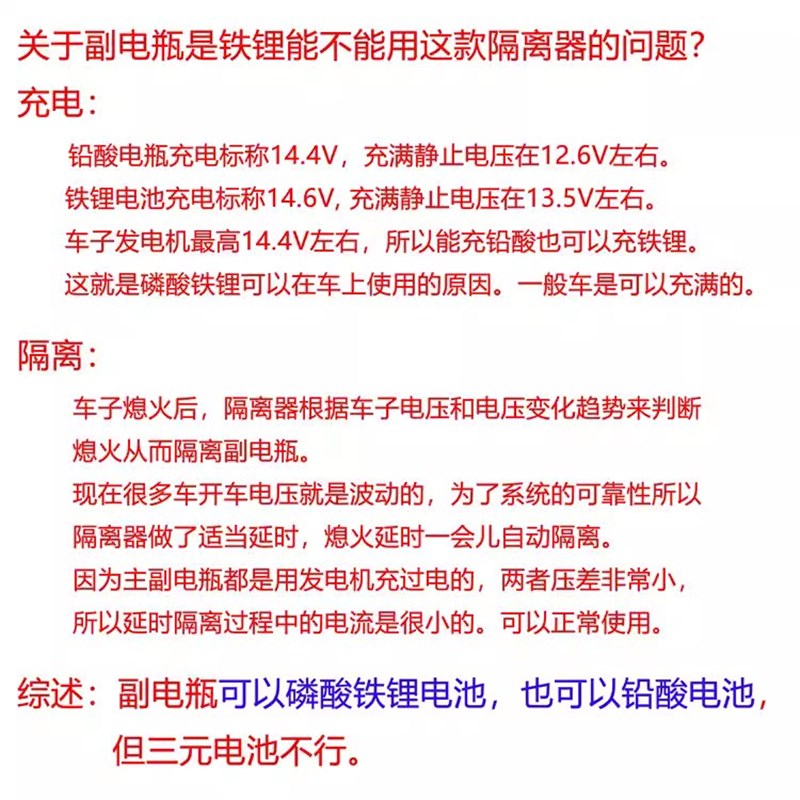 关于副电瓶是铁锂能不能用这款隔离器的问题?

充电:

铅酸电瓶充电标称14.4V，充满静止电压在12.6V左右。
铁锂电池充电标称14.6V, 充满静止电压在13.5V左右。
车子发电机最高14.4V左右，所以能充铅酸也可以充铁锂。
这就是磷酸铁锂可以在车上使用的原因。一般车是可以充满的。

隔离:

车子熄火后，隔离器根据车子电压和电压变化趋势来判断熄火从而隔离副电瓶。
现在很多车开车电压就是波动的，为了系统的可靠性所以隔离器做了适当延时，熄火延时一会儿自动隔离。
因为主副电瓶都是用发电机充过电的，两者压差非常小，所以延时隔离过程中的电流是很小的。可以正常使用。

综述：副电瓶可以磷酸铁锂电池，也可以铅酸电池，但三元电池不行。